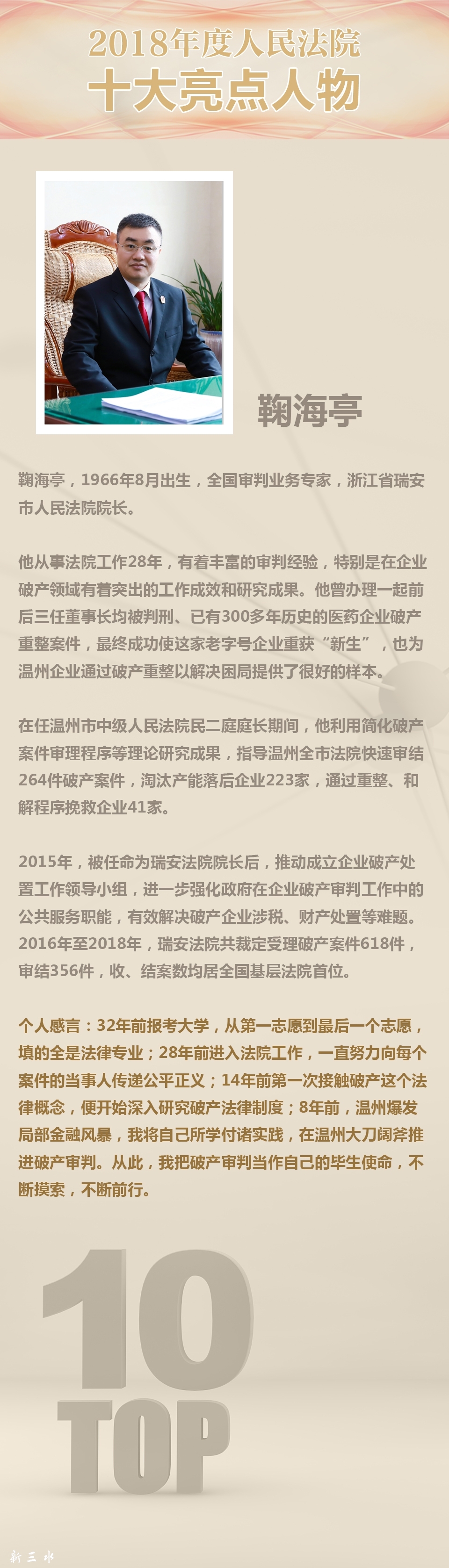 2018年度人民法院
十大亮点人物

鞠海亭

鞠海亭，1966年8月出生，全国审判业务专家，浙江省瑞安市人民法院院长。

他从事法院工作28年，有着丰富的审判经验，特别是在企业破产领域有着突出的工作成效和研究成果。他曾办理一起前后三任董事长均被判刑、已有300多年历史的医药企业破产重整案件，最终成功使这家老字号企业重获“新生”，也为温州企业通过破产重整以解决困局提供了很好的样本。

在任温州市中级人民法院民二庭庭长期间，他利用简化破产案件审理程序等理论研究成果，指导温州全市法院快速审结264件破产案件，淘汰产能落后企业223家，通过重整、和解程序挽救企业41家。

2015年，被任命为瑞安法院院长后，推动成立企业破产处置工作领导小组，进一步强化政府在企业破产审判工作中的公共服务职能，有效解决破产企业涉税、财产处置等难题。2016年至2018年，瑞安法院共裁定受理破产案件618件，审结356件，收、结案数均居全国基层法院首位。

个人感言：32年前报考大学，从第一志愿到最后一个志愿，填的全是法律专业；28年前进入法院工作，一直努力向每个案件的当事人传递公平正义；14年前第一次接触破产这个法律概念，便开始深入研究破产法律制度；8年前，温州爆发局部金融风暴，我将自己所学付诸实践，在温州大刀阔斧推进破产审判。从此，我把破产审判当作自己的毕生使命，不断摸索，不断前行。

10
TOP

新三水